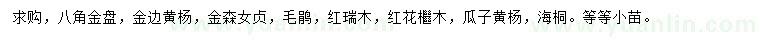 求购，八角金盘，金边黄杨，金森女贞，毛鹃，红瑞木，红花檵木，瓜子黄杨，海桐。等等小苗。